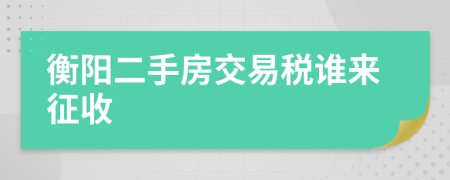 衡阳二手房交易税谁来征收